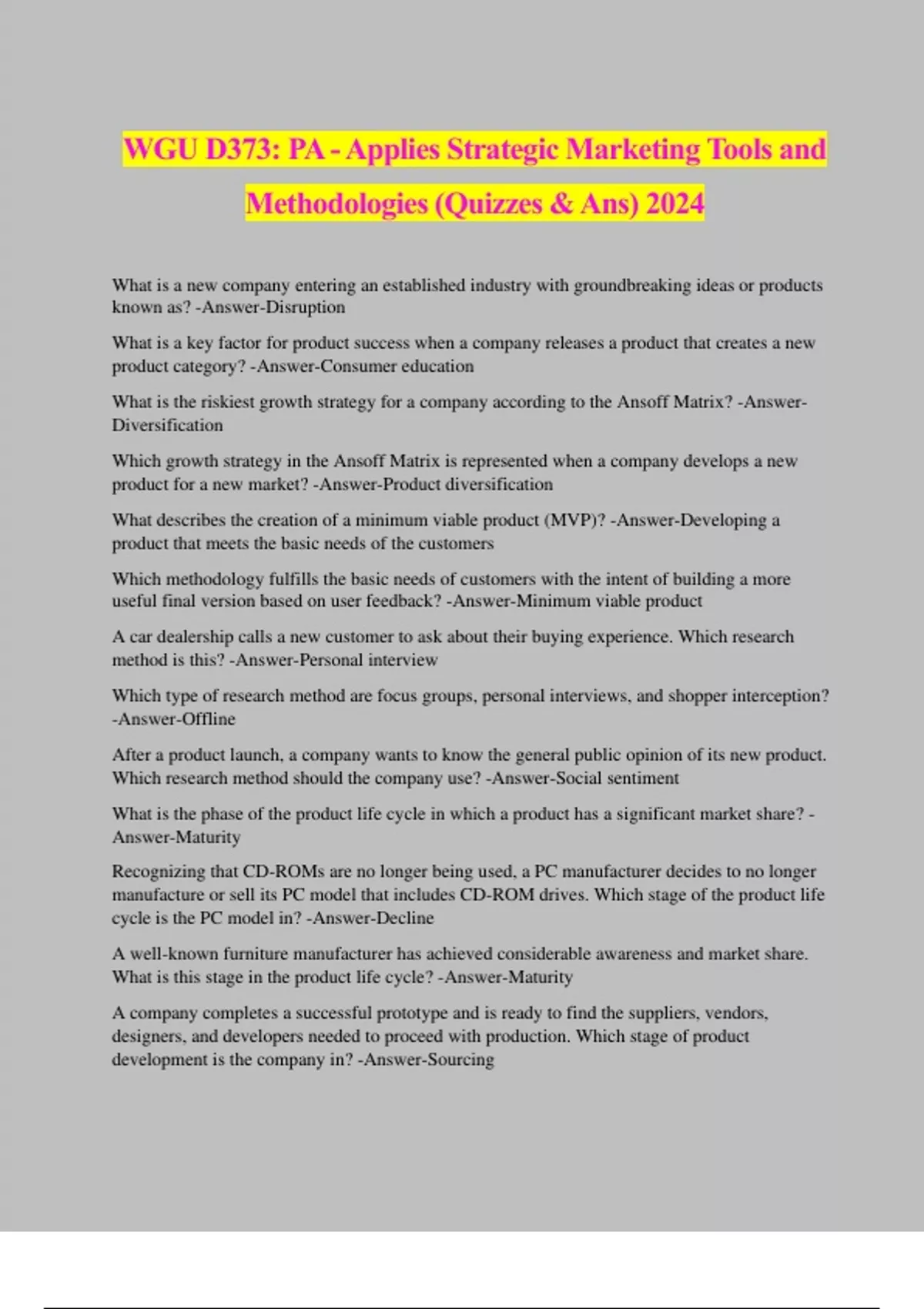 WGU D373: PA - Applies Strategic Marketing Tools and Methodologies (Quizzes & Ans) 2024

What is a new company entering an established industry with groundbreaking ideas or products known as? -Answer-Disruption

What is a key factor for product success when a company releases a product that creates a new product category? -Answer-Consumer education

What is the riskiest growth strategy for a company according to the Ansoff Matrix? -Answer-Diversification

Which growth strategy in the Ansoff Matrix is represented when a company develops a new product for a new market? -Answer-Product diversification

What describes the creation of a minimum viable product (MVP)? -Answer-Developing a product that meets the basic needs of the customers

Which methodology fulfills the basic needs of customers with the intent of building a more useful final version based on user feedback? -Answer-Minimum viable product

A car dealership calls a new customer to ask about their buying experience. Which research method is this? -Answer-Personal interview

Which type of research method are focus groups, personal interviews, and shopper interception? -Answer-Offline

After a product launch, a company wants to know the general public opinion of its new product. Which research method should the company use? -Answer-Social sentiment

What is the phase of the product life cycle in which a product has a significant market share? -Answer-Maturity

Recognizing that CD-ROMs are no longer being used, a PC manufacturer decides to no longer manufacture or sell its PC model that includes CD-ROM drives. Which stage of the product life cycle is the PC model in? -Answer-Decline

A well-known furniture manufacturer has achieved considerable awareness and market share. What is this stage in the product life cycle? -Answer-Maturity

A company completes a successful prototype and is ready to find the suppliers, vendors, designers, and developers needed to proceed with production. Which stage of product development is the company in? -Answer-Sourcing